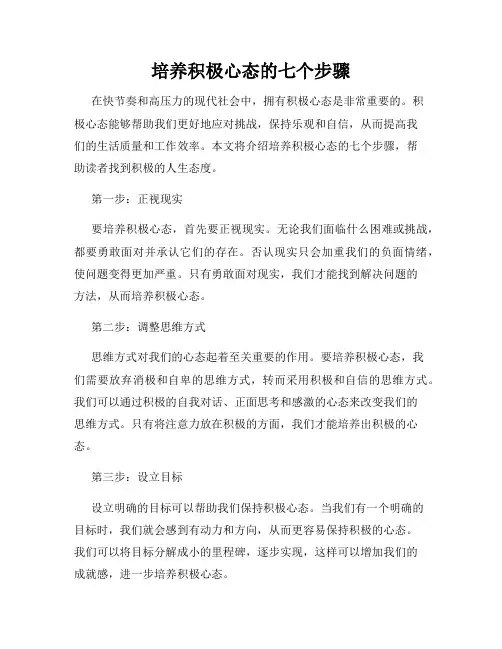 培养积极心态的七个步骤

在快节奏和高压力的现代社会中，拥有积极心态是非常重要的。积极心态能够帮助我们更好地应对挑战，保持乐观和自信，从而提高我们的生活质量和工作效率。本文将介绍培养积极心态的七个步骤，帮助读者找到积极的人生态度。

第一步：正视现实

要培养积极心态，首先要正视现实。无论我们面临什么困难或挑战，都要勇敢面对并承认它们的存在。否认现实只会加重我们的负面情绪，使问题变得更加严重。只有勇敢面对现实，我们才能找到解决问题的方法，从而培养积极心态。

第二步：调整思维方式

思维方式对我们的心态起着至关重要的作用。要培养积极心态，我们需要放弃消极和自卑的思维方式，转而采用积极和自信的思维方式。我们可以通过积极的自我对话、正面思考和感激的心态来改变我们的思维方式。只有将注意力放在积极的方面，我们才能培养出积极的心态。

第三步：设立目标

设立明确的目标可以帮助我们保持积极心态。当我们有一个明确的目标时，我们就会感到有动力和方向，从而更容易保持积极的心态。我们可以将目标分解成小的里程碑，逐步实现，这样可以增加我们的成就感，进一步培养积极心态。